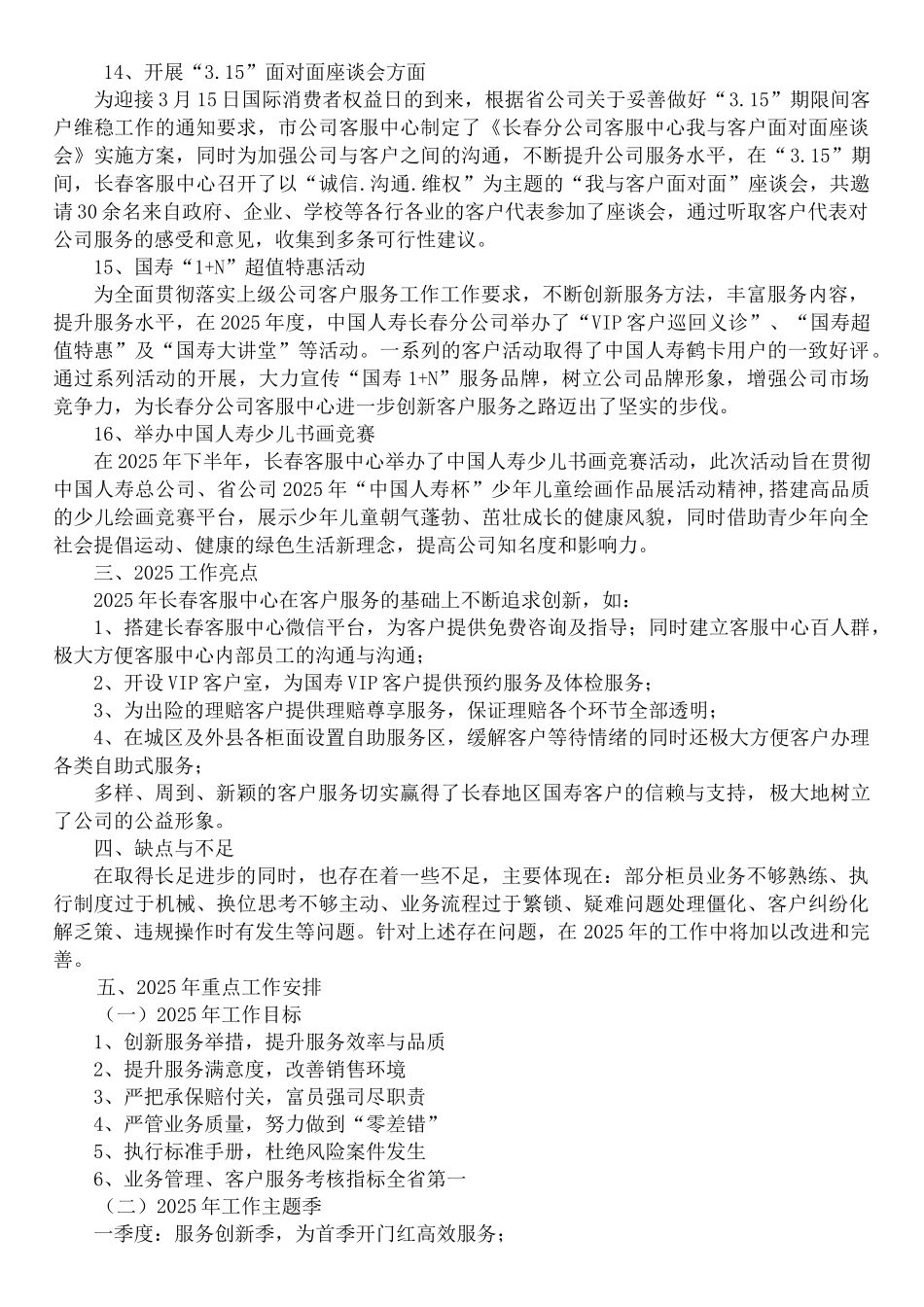 14、开展“3.15”面对面座谈会方面

为迎接3月15日国际消费者权益日的到来，根据省公司关于妥善做好“3.15”期限间客户维稳工作的通知要求，市公司客服中心制定了《长春分公司客服中心我与客户面对面座谈会》实施方案，同时为加强公司与客户之间的沟通，不断提升公司服务水平，在“3.15”期间，长春客服中心召开了以“诚信.沟通.维权”为主题的“我与客户面对面”座谈会，共邀请30余名来自政府、企业、学校等各行各业的客户代表参加了座谈会，通过听取客户代表对公司服务的感受和意见，收集到多条可行性建议。

15、国寿“1+N”超值特惠活动

为全面贯彻落实上级公司客户服务工作工作要求，不断创新服务方法，丰富服务内容，提升服务水平，在2025年度，中国人寿长春分公司举办了“VIP客户巡回义诊”、“国寿超值特惠”及“国寿大讲堂”等活动。一系列的客户活动取得了中国人寿鹤卡用户的一致好评。通过系列活动的开展，大力宣传“国寿1+N”服务品牌，树立公司品牌形象，增强公司市场竞争力，为长春分公司客服中心进一步创新客户服务之路迈出了坚实的步伐。

16、举办中国人寿少儿书画竞赛

在2025年下半年，长春客服中心举办了中国人寿少儿书画竞赛活动，此次活动旨在贯彻中国人寿总公司、省公司2025年“中国人寿杯”少年儿童绘画作品展活动精神，搭建高品质的少儿绘画竞赛平台，展示少年儿童朝气蓬勃、茁壮成长的健康风貌，同时借助青少年向全社会提倡运动、健康的绿色生活新理念，提高公司知名度和影响力。

三、2025工作亮点

2025年长春客服中心在客户服务的基础上不断追求创新，如：

1、搭建长春客服中心微信平台，为客户提供免费咨询及指导；同时建立客服中心百人群，极大方便客服中心内部员工的沟通与沟通；

2、开设VIP客户室，为国寿VIP客户提供预约服务及体检服务；

3、为出险的理赔客户提供理赔尊享服务，保证理赔各个环节全部透明；

4、在城区及外县各柜面设置自助服务区，缓解客户等待情绪的同时还极大方便客户办理各类自助式服务；

多样、周到、新颖的客户服务切实赢得了长春地区国寿客户的信赖与支持，极大地树立了公司的公益形象。

四、缺点与不足

在取得长足进步的同时，也存在着一些不足，主要体现在：部分柜员业务不够熟练、执行制度过于机械、换位思考不够主动、业务流程过于繁锁、疑难问题处理僵化、客户纠纷化解乏策、违规操作时有发生等问题。针对上述存在问题，在2025年的工作中将加以改进和完善。

五、2025年重点工作安排

（一）2025年工作目标

1、创新服务举措，提升服务效率与品质

2、提升服务满意度，改善销售环境

3、严把承保赔付关，富员强司尽职责

4、严管业务质量，努力做到“零差错”

5、执行标准手册，杜绝风险案件发生

6、业务管理、客户服务考核指标全省第一

（二）2025年工作主题季

一季度：服务创新季，为首季开门红高效服务；